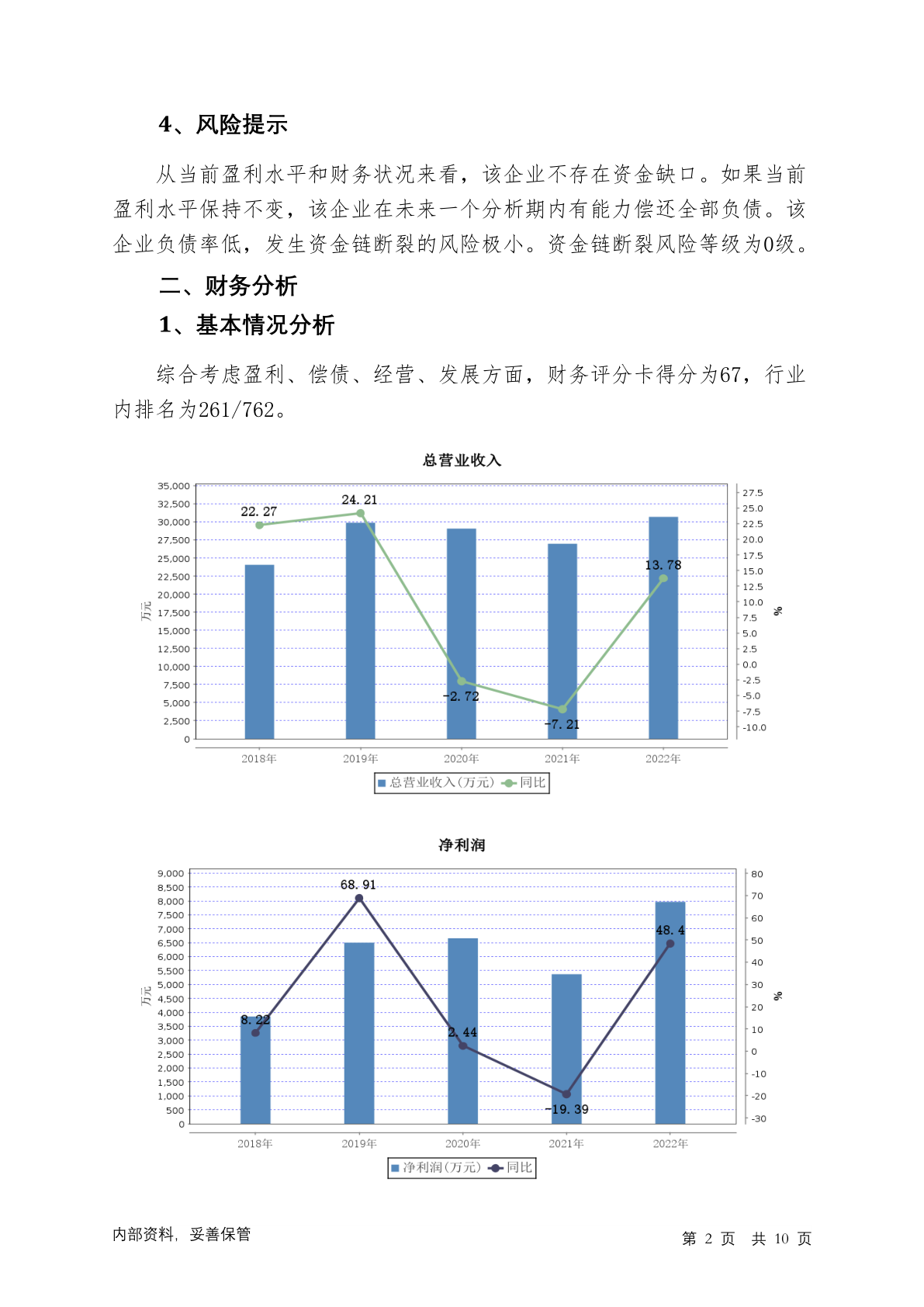 4、风险提示

从当前盈利水平和财务状况来看，该企业不存在资金缺口。如果当前盈利水平保持不变，该企业在未来一个分析期内有能力偿还全部负债。该企业负债率低，发生资金链断裂的风险极小。资金链断裂风险等级为0级。

二、财务分析

1、基本情况分析

综合考虑盈利、偿债、经营、发展方面，财务评分卡得分为67，行业内排名为261/762。

总营业收入

35,000
32,500
30,000
27,500
25,000
22,500
20,000
17,500
15,000
12,500
10,000
7,500
5,000
2,500
0

万元

27.5
25.0
22.5
20.0
17.5
15.0
12.5
10.0
7.5
5.0
2.5
0.0
-2.5
-5.0
-7.5
-10.0

%

22.27
24.21
-2.72
-7.21
13.78

2018年
2019年
2020年
2021年
2022年

总营业收入(万元) 同比

净利润

9,000
8,500
8,000
7,500
7,000
6,500
6,000
5,500
5,000
4,500
4,000
3,500
3,000
2,500
2,000
1,500
1,000
500
0

万元

80
70
60
50
40
30
20
10
0
-10
-20
-30

%

8.22
68.91
2.44
-19.39
48.4

2018年
2019年
2020年
2021年
2022年

净利润(万元) 同比

内部资料，妥善保管

第 2 页 共 10 页